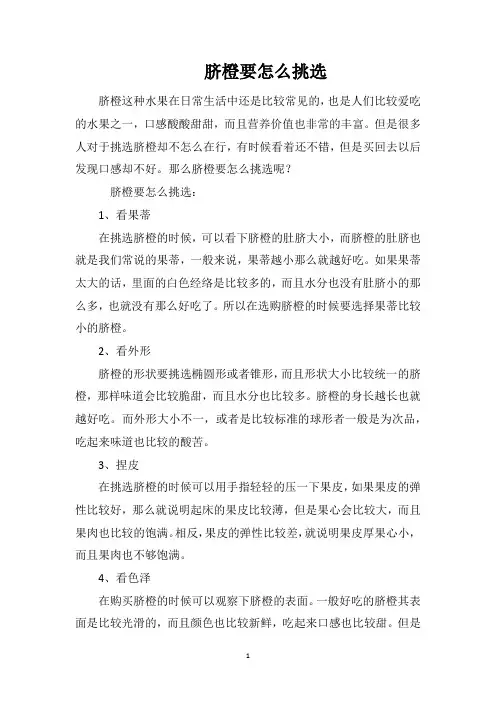 脐橙要怎么挑选

脐橙这种水果在日常生活中还是比较常见的，也是人们比较爱吃的水果之一，口感酸酸甜甜，而且营养价值也非常的丰富。但是很多人对于挑选脐橙却不怎么在行，有时候看着还不错，但是买回去以后发现口感却不好。那么脐橙要怎么挑选呢？

脐橙要怎么挑选：

1、看果蒂

在挑选脐橙的时候，可以看下脐橙的肚脐大小，而脐橙的肚脐也就是我们常说的果蒂，一般来说，果蒂越小那么就越好吃。如果果蒂太大的话，里面的白色经络是比较多的，而且水分也没有肚脐小的那么多，也就没有那么好吃了。所以在选购脐橙的时候要选择果蒂比较小的脐橙。

2、看外形

脐橙的形状要挑选椭圆形或者锥形，而且形状大小比较统一的脐橙，那样味道会比较脆甜，而且水分也比较多。脐橙的身长越长也就越好吃。而外形大小不一，或者是比较标准的球形者一般是为次品，吃起来味道也比较的酸苦。

3、捏皮

在挑选脐橙的时候可以用手指轻轻的压一下果皮，如果果皮的弹性比较好，那么就说明起床的果皮比较薄，但是果心会比较大，而且果肉也比较的饱满。相反，果皮的弹性比较差，就说明果皮厚果心小，而且果肉也不够饱满。

4、看色泽

在购买脐橙的时候可以观察下脐橙的表面。一般好吃的脐橙其表面是比较光滑的，而且颜色也比较新鲜，吃起来口感也比较甜。但是

1